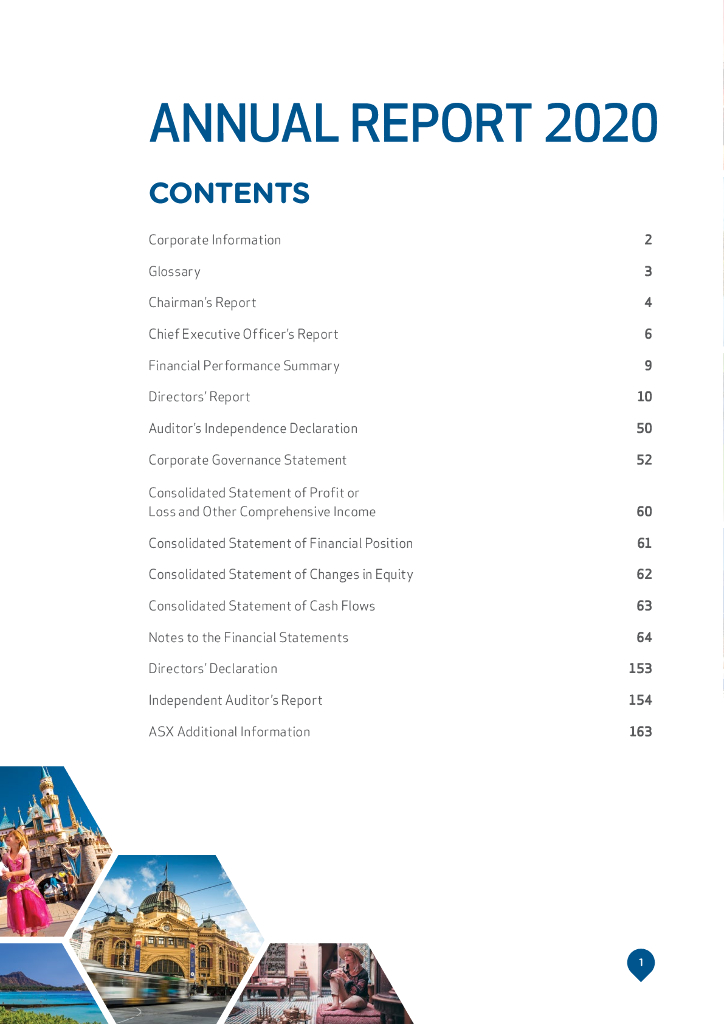 ANNUAL REPORT 2020

CONTENTS

| | |
|---|---|
| Corporate Information | 2 |
| Glossary | 3 |
| Chairman's Report | 4 |
| Chief Executive Officer's Report | 6 |
| Financial Performance Summary | 9 |
| Directors' Report | 10 |
| Auditor's Independence Declaration | 50 |
| Corporate Governance Statement | 52 |
| Consolidated Statement of Profit or Loss and Other Comprehensive Income | 60 |
| Consolidated Statement of Financial Position | 61 |
| Consolidated Statement of Changes in Equity | 62 |
| Consolidated Statement of Cash Flows | 63 |
| Notes to the Financial Statements | 64 |
| Directors' Declaration | 153 |
| Independent Auditor's Report | 154 |
| ASX Additional Information | 163 |

1